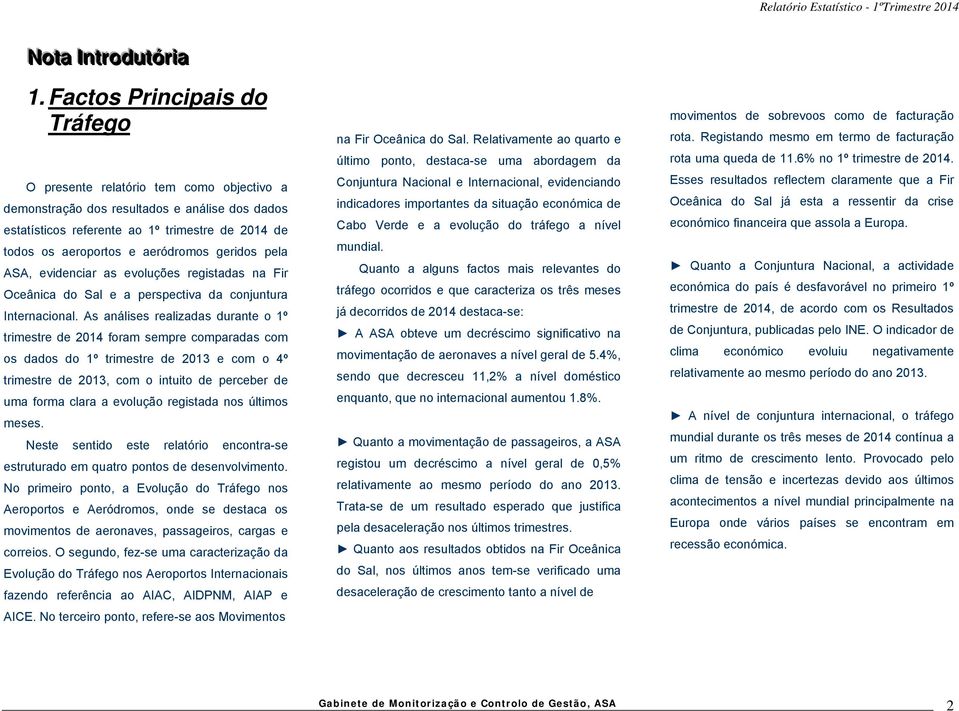 Relatório Estatístico - 1ºTrimestre 2014

Nota Introdutória

1. Factos Principais do Tráfego

O presente relatório tem como objectivo a demonstração dos resultados e análise dos dados estatísticos referente ao 1º trimestre de 2014 de todos os aeroportos e aeródromos geridos pela ASA, evidenciar as evoluções registadas na Fir Oceânica do Sal e a perspectiva da conjuntura Internacional. As análises realizadas durante o 1º trimestre de 2014 foram sempre comparadas com os dados do 1º trimestre de 2013 e com o 4º trimestre de 2013, com o intuito de perceber de uma forma clara a evolução registada nos últimos meses.

Neste sentido este relatório encontra-se estruturado em quatro pontos de desenvolvimento. No primeiro ponto, a Evolução do Tráfego nos Aeroportos e Aeródromos, onde se destaca os movimentos de aeronaves, passageiros, cargas e correios. O segundo, fez-se uma caracterização da Evolução do Tráfego nos Aeroportos Internacionais fazendo referência ao AIAC, AIDPNM, AIAP e AICE. No terceiro ponto, refere-se aos Movimentos na Fir Oceânica do Sal. Relativamente ao quarto e último ponto, destaca-se uma abordagem da Conjuntura Nacional e Internacional, evidenciando indicadores importantes da situação económica de Cabo Verde e a evolução do tráfego a nível mundial.

Quanto a alguns factos mais relevantes do tráfego ocorridos e que caracteriza os três meses já decorridos de 2014 destaca-se:

► A ASA obteve um decréscimo significativo na movimentação de aeronaves a nível geral de 5.4%, sendo que decresceu 11,2% a nível doméstico enquanto, que no internacional aumentou 1.8%.

► Quanto a movimentação de passageiros, a ASA registou um decréscimo a nível geral de 0,5% relativamente ao mesmo período do ano 2013. Trata-se de um resultado esperado que justifica pela desaceleração nos últimos trimestres.

► Quanto aos resultados obtidos na Fir Oceânica do Sal, nos últimos anos tem-se verificado uma desaceleração de crescimento tanto a nível de movimentos de sobrevoos como de facturação rota. Registando mesmo em termo de facturação rota uma queda de 11.6% no 1º trimestre de 2014. Esses resultados reflectem claramente que a Fir Oceânica do Sal já esta a ressentir da crise económico financeira que assola a Europa.

► Quanto a Conjuntura Nacional, a actividade económica do país é desfavorável no primeiro 1º trimestre de 2014, de acordo com os Resultados de Conjuntura, publicadas pelo INE. O indicador de clima económico evoluiu negativamente relativamente ao mesmo período do ano 2013.

► A nível de conjuntura internacional, o tráfego mundial durante os três meses de 2014 contínua a um ritmo de crescimento lento. Provocado pelo clima de tensão e incertezas devido aos últimos acontecimentos a nível mundial principalmente na Europa onde vários países se encontram em recessão económica.

Gabinete de Monitorização e Controlo de Gestão, ASA

2